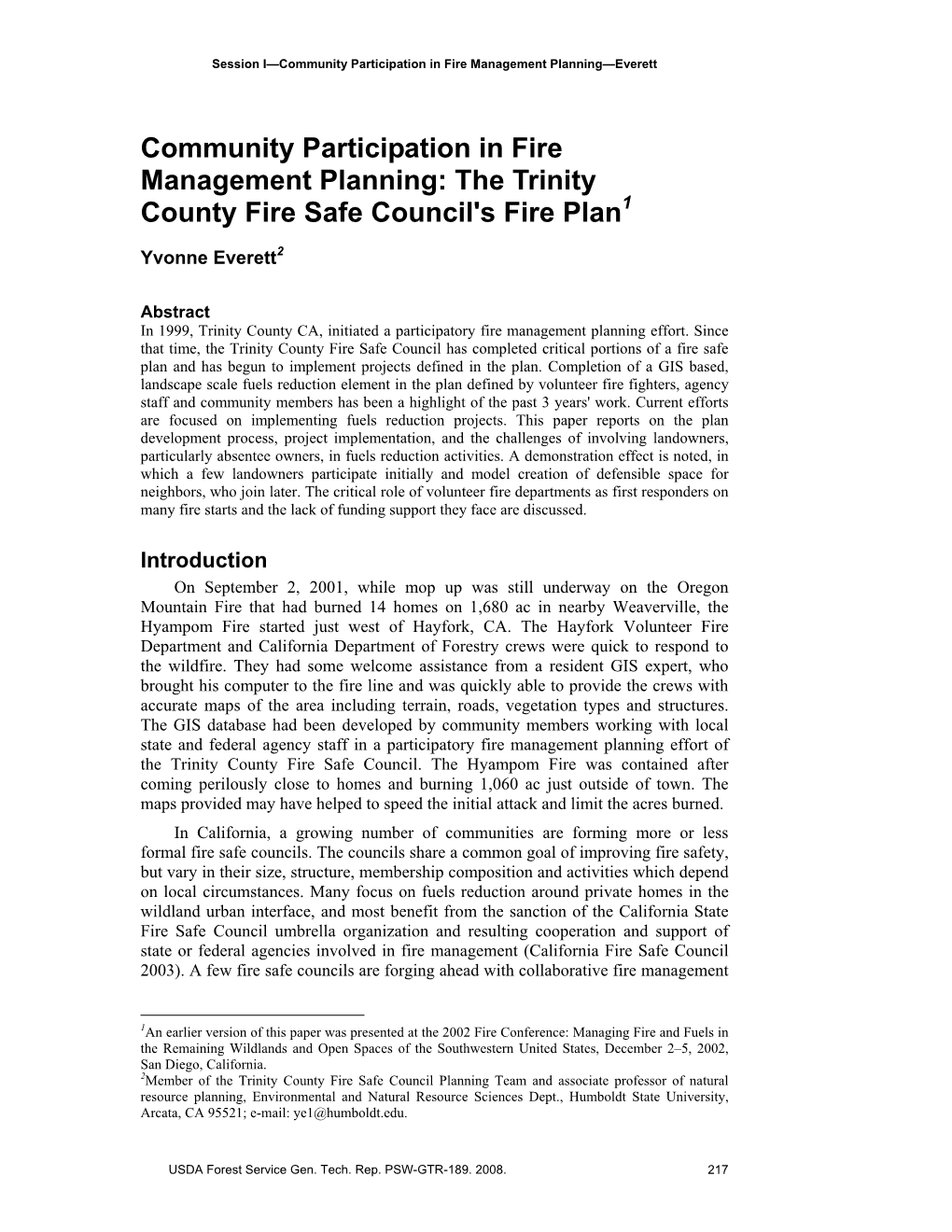 Session I—Community Participation in Fire Management Planning—Everett

Community Participation in Fire Management Planning: The Trinity County Fire Safe Council's Fire Plan$^1$

Yvonne Everett$^2$

Abstract
In 1999, Trinity County CA, initiated a participatory fire management planning effort. Since that time, the Trinity County Fire Safe Council has completed critical portions of a fire safe plan and has begun to implement projects defined in the plan. Completion of a GIS based, landscape scale fuels reduction element in the plan defined by volunteer fire fighters, agency staff and community members has been a highlight of the past 3 years' work. Current efforts are focused on implementing fuels reduction projects. This paper reports on the plan development process, project implementation, and the challenges of involving landowners, particularly absentee owners, in fuels reduction activities. A demonstration effect is noted, in which a few landowners participate initially and model creation of defensible space for neighbors, who join later. The critical role of volunteer fire departments as first responders on many fire starts and the lack of funding support they face are discussed.

Introduction
On September 2, 2001, while mop up was still underway on the Oregon Mountain Fire that had burned 14 homes on 1,680 ac in nearby Weaverville, the Hyampom Fire started just west of Hayfork, CA. The Hayfork Volunteer Fire Department and California Department of Forestry crews were quick to respond to the wildfire. They had some welcome assistance from a resident GIS expert, who brought his computer to the fire line and was quickly able to provide the crews with accurate maps of the area including terrain, roads, vegetation types and structures. The GIS database had been developed by community members working with local state and federal agency staff in a participatory fire management planning effort of the Trinity County Fire Safe Council. The Hyampom Fire was contained after coming perilously close to homes and burning 1,060 ac just outside of town. The maps provided may have helped to speed the initial attack and limit the acres burned.

In California, a growing number of communities are forming more or less formal fire safe councils. The councils share a common goal of improving fire safety, but vary in their size, structure, membership composition and activities which depend on local circumstances. Many focus on fuels reduction around private homes in the wildland urban interface, and most benefit from the sanction of the California State Fire Safe Council umbrella organization and resulting cooperation and support of state or federal agencies involved in fire management (California Fire Safe Council 2003). A few fire safe councils are forging ahead with collaborative fire management

$^1$An earlier version of this paper was presented at the 2002 Fire Conference: Managing Fire and Fuels in the Remaining Wildlands and Open Spaces of the Southwestern United States, December 2–5, 2002, San Diego, California.
$^2$Member of the Trinity County Fire Safe Council Planning Team and associate professor of natural resource planning, Environmental and Natural Resource Sciences Dept., Humboldt State University, Arcata, CA 95521; e-mail: ye1@humboldt.edu.

USDA Forest Service Gen. Tech. Rep. PSW-GTR-189. 2008. 217